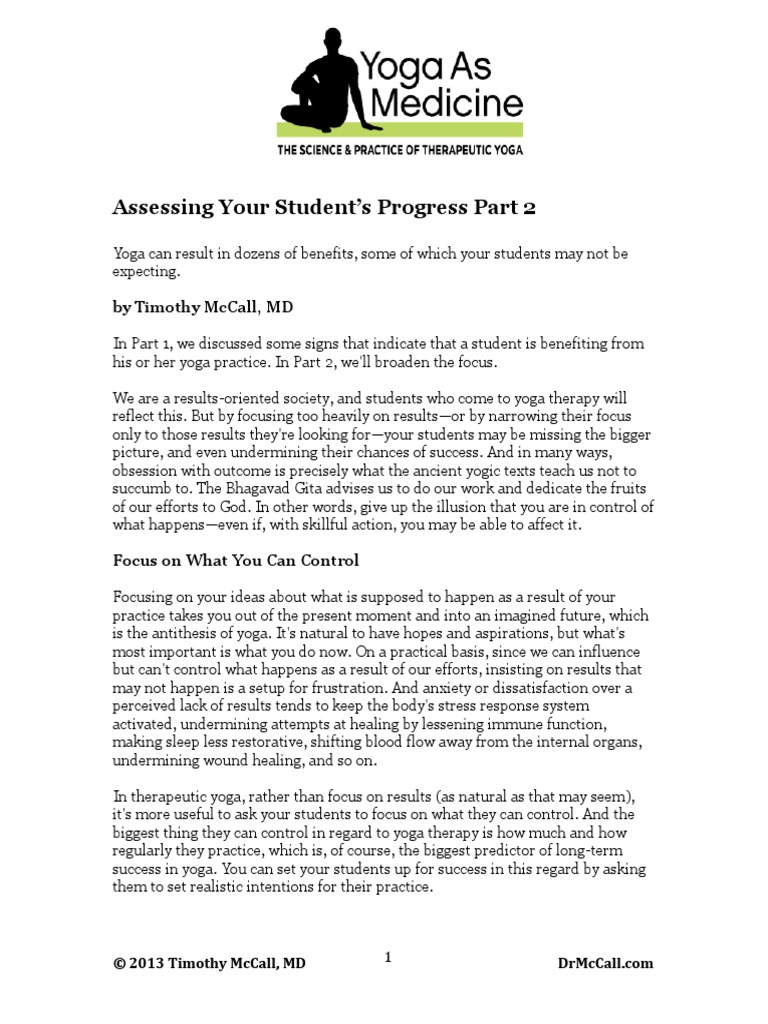 Yoga As Medicine
THE SCIENCE & PRACTICE OF THERAPEUTIC YOGA

Assessing Your Student's Progress Part 2

Yoga can result in dozens of benefits, some of which your students may not be expecting.

by Timothy McCall, MD

In Part 1, we discussed some signs that indicate that a student is benefiting from his or her yoga practice. In Part 2, we'll broaden the focus.

We are a results-oriented society, and students who come to yoga therapy will reflect this. But by focusing too heavily on results—or by narrowing their focus only to those results they're looking for—your students may be missing the bigger picture, and even undermining their chances of success. And in many ways, obsession with outcome is precisely what the ancient yogic texts teach us not to succumb to. The Bhagavad Gita advises us to do our work and dedicate the fruits of our efforts to God. In other words, give up the illusion that you are in control of what happens—even if, with skillful action, you may be able to affect it.

Focus on What You Can Control

Focusing on your ideas about what is supposed to happen as a result of your practice takes you out of the present moment and into an imagined future, which is the antithesis of yoga. It's natural to have hopes and aspirations, but what's most important is what you do now. On a practical basis, since we can influence but can't control what happens as a result of our efforts, insisting on results that may not happen is a setup for frustration. And anxiety or dissatisfaction over a perceived lack of results tends to keep the body's stress response system activated, undermining attempts at healing by lessening immune function, making sleep less restorative, shifting blood flow away from the internal organs, undermining wound healing, and so on.

In therapeutic yoga, rather than focus on results (as natural as that may seem), it's more useful to ask your students to focus on what they can control. And the biggest thing they can control in regard to yoga therapy is how much and how regularly they practice, which is, of course, the biggest predictor of long-term success in yoga. You can set your students up for success in this regard by asking them to set realistic intentions for their practice.

© 2013 Timothy McCall, MD 1 DrMcCall.com